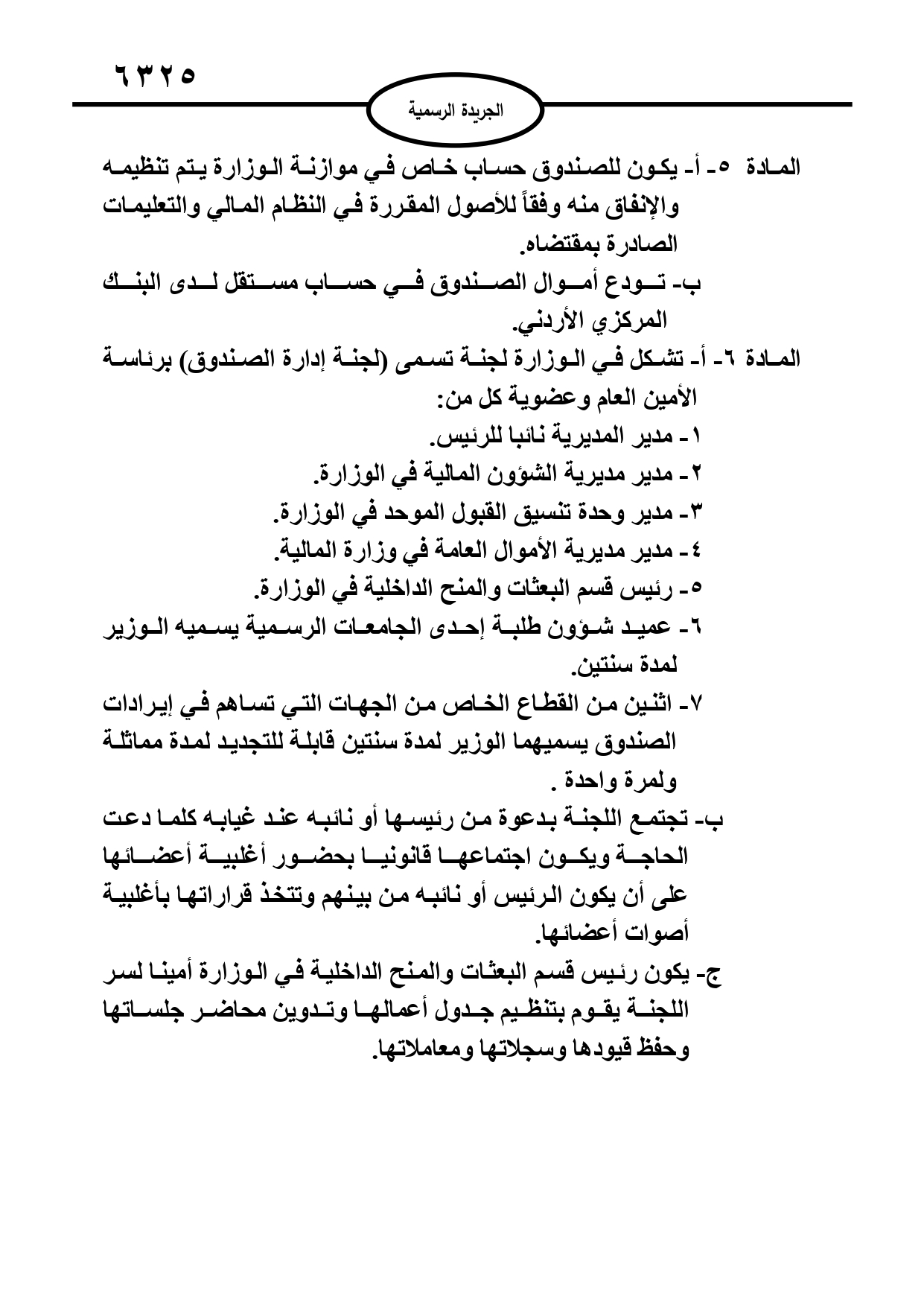 ٦٣٢٥

الجريدة الرسمية

المادة ٥- أ- يكون للصندوق حساب خاص في موازنة الوزارة يتم تنظيمه والإنفاق منه وفقاً للأصول المقررة في النظام المالي والتعليمات الصادرة بمقتضاه.

ب- تودع أموال الصندوق في حساب مستقل لدى البنك المركزي الأردني.

المادة ٦- أ- تشكل في الوزارة لجنة تسمى (لجنة إدارة الصندوق) برئاسة الأمين العام وعضوية كل من:

١- مدير المديرية نائبا للرئيس.

٢- مدير مديرية الشؤون المالية في الوزارة.

٣- مدير وحدة تنسيق القبول الموحد في الوزارة.

٤- مدير مديرية الأموال العامة في وزارة المالية.

٥- رئيس قسم البعثات والمنح الداخلية في الوزارة.

٦- عميد شؤون طلبة إحدى الجامعات الرسمية يسميه الوزير لمدة سنتين.

٧- اثنين من القطاع الخاص من الجهات التي تساهم في إيرادات الصندوق يسميهما الوزير لمدة سنتين قابلة للتجديد لمدة مماثلة ولمرة واحدة .

ب- تجتمع اللجنة بدعوة من رئيسها أو نائبه عند غيابه كلما دعت الحاجة ويكون اجتماعها قانونيا بحضور أغلبية أعضائها على أن يكون الرئيس أو نائبه من بينهم وتتخذ قراراتها بأغلبية أصوات أعضائها.

ج- يكون رئيس قسم البعثات والمنح الداخلية في الوزارة أمينا لسر اللجنة يقوم بتنظيم جدول أعمالها وتدوين محاضر جلساتها وحفظ قيودها وسجلاتها ومعاملاتها.